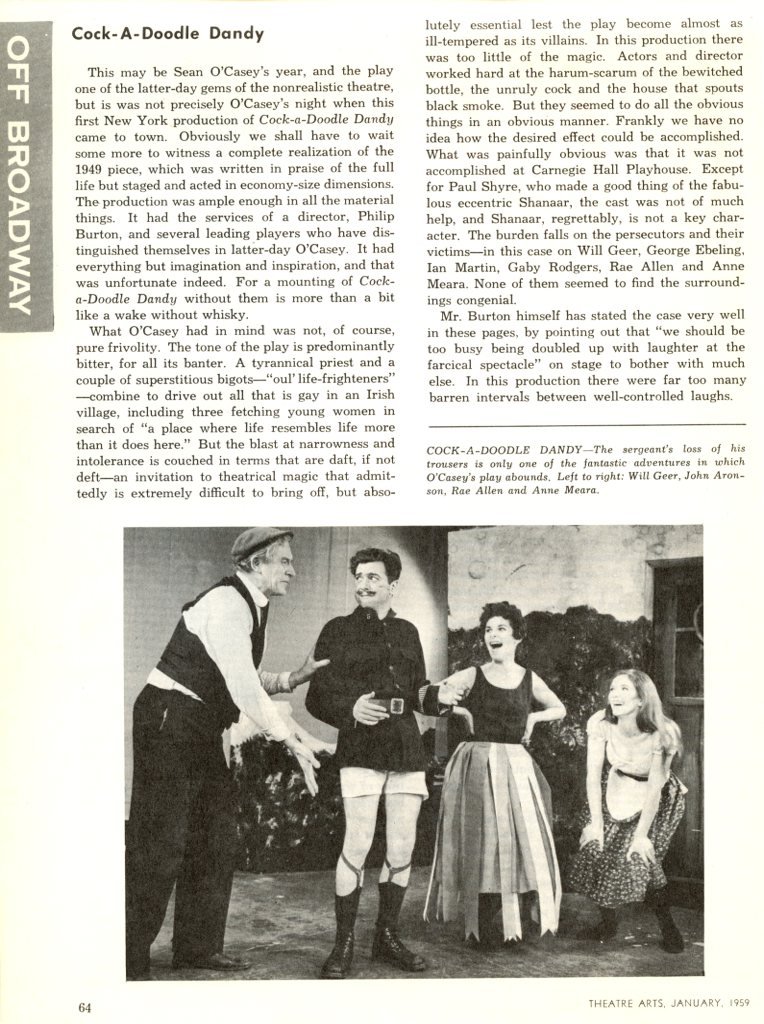 OFF BROADWAY

Cock-A-Doodle Dandy

This may be Sean O'Casey's year, and the play one of the latter-day gems of the nonrealistic theatre, but is was not precisely O'Casey's night when this first New York production of Cock-a-Doodle Dandy came to town. Obviously we shall have to wait some more to witness a complete realization of the 1949 piece, which was written in praise of the full life but staged and acted in economy-size dimensions. The production was ample enough in all the material things. It had the services of a director, Philip Burton, and several leading players who have distinguished themselves in latter-day O'Casey. It had everything but imagination and inspiration, and that was unfortunate indeed. For a mounting of Cock-a-Doodle Dandy without them is more than a bit like a wake without whisky.

What O'Casey had in mind was not, of course, pure frivolity. The tone of the play is predominantly bitter, for all its banter. A tyrannical priest and a couple of superstitious bigots—"oul' life-frighteners"—combine to drive out all that is gay in an Irish village, including three fetching young women in search of "a place where life resembles life more than it does here." But the blast at narrowness and intolerance is couched in terms that are daft, if not deft—an invitation to theatrical magic that admittedly is extremely difficult to bring off, but absolutely essential lest the play become almost as ill-tempered as its villains. In this production there was too little of the magic. Actors and director worked hard at the harum-scarum of the bewitched bottle, the unruly cock and the house that spouts black smoke. But they seemed to do all the obvious things in an obvious manner. Frankly we have no idea how the desired effect could be accomplished. What was painfully obvious was that it was not accomplished at Carnegie Hall Playhouse. Except for Paul Shyre, who made a good thing of the fabulous eccentric Shanaar, the cast was not of much help, and Shanaar, regrettably, is not a key character. The burden falls on the persecutors and their victims—in this case on Will Geer, George Ebeling, Ian Martin, Gaby Rodgers, Rae Allen and Anne Meara. None of them seemed to find the surroundings congenial.

Mr. Burton himself has stated the case very well in these pages, by pointing out that "we should be too busy being doubled up with laughter at the farcical spectacle" on stage to bother with much else. In this production there were far too many barren intervals between well-controlled laughs.

COCK-A-DOODLE DANDY—The sergeant's loss of his trousers is only one of the fantastic adventures in which O'Casey's play abounds. Left to right: Will Geer, John Aronson, Rae Allen and Anne Meara.

64

THEATRE ARTS, JANUARY, 1959